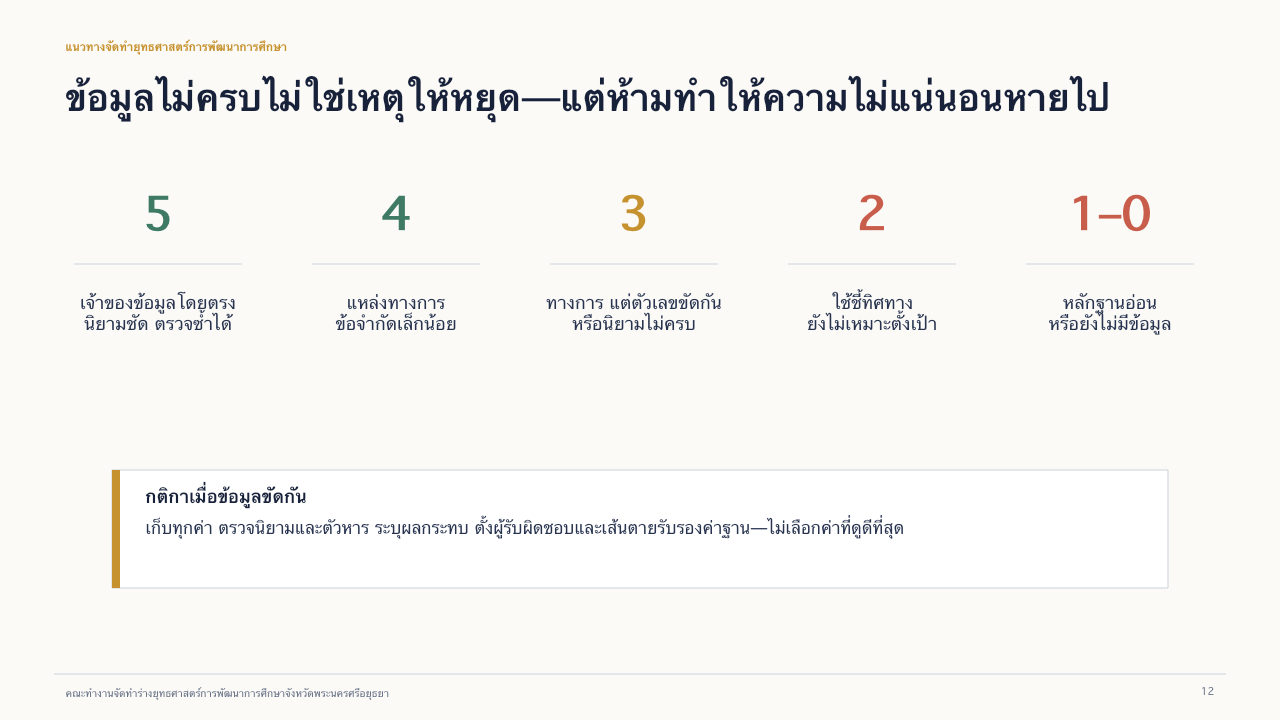 แนวทางจัดทำยุทธศาสตร์การพัฒนาการศึกษา

ข้อมูลไม่ครบไม่ใช่เหตุให้หยุด—แต่ห้ามทำให้ความไม่แน่นอนหายไป

5

เจ้าของข้อมูลโดยตรง นิยามชัด ตรวจซ้ำได้

4

แหล่งทางการ ข้อจำกัดเล็กน้อย

3

ทางการ แต่ตัวเลขขัดกัน หรือนิยามไม่ครบ

2

ใช้ชี้ทิศทาง ยังไม่เหมาะตั้งเป้า

1–0

หลักฐานอ่อน หรือยังไม่มีข้อมูล

กติกาเมื่อข้อมูลขัดกัน

เก็บทุกค่า ตรวจนิยามและตัวหาร ระบุผลกระทบ ตั้งผู้รับผิดชอบและเส้นตายรับรองค่าฐาน—ไม่เลือกค่าที่ดูดีที่สุด

คณะทำงานจัดทำร่างยุทธศาสตร์การพัฒนาการศึกษาจังหวัดพระนครศรีอยุธยา

12